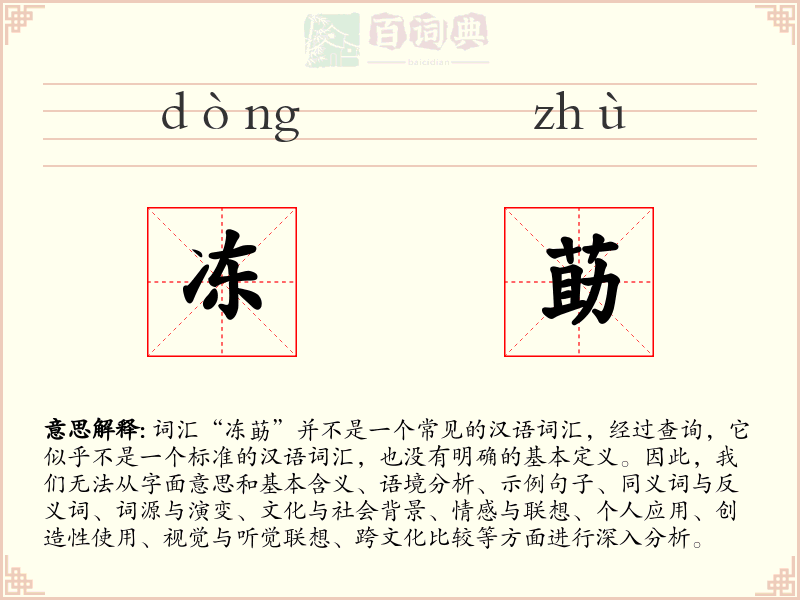 百词典
baicidian

dòng zhù

冻 莇

意思解释: 词汇“冻莇”并不是一个常见的汉语词汇，经过查询，它似乎不是一个标准的汉语词汇，也没有明确的基本定义。因此，我们无法从字面意思和基本含义、语境分析、示例句子、同义词与反义词、词源与演变、文化与社会背景、情感与联想、个人应用、创造性使用、视觉与听觉联想、跨文化比较等方面进行深入分析。